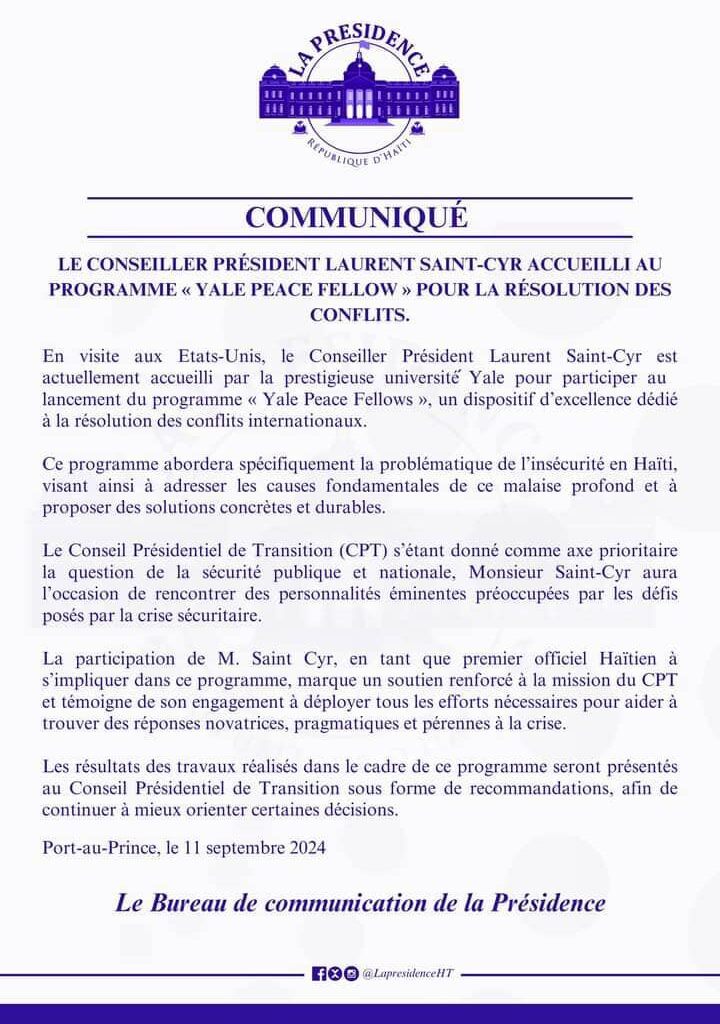 LA PRESIDENCE
RÉPUBLIQUE D'HAÏTI

COMMUNIQUÉ

LE CONSEILLER PRÉSIDENT LAURENT SAINT-CYR ACCUEILLI AU PROGRAMME « YALE PEACE FELLOW » POUR LA RÉSOLUTION DES CONFLITS.

En visite aux Etats-Unis, le Conseiller Président Laurent Saint-Cyr est actuellement accueilli par la prestigieuse université Yale pour participer au lancement du programme « Yale Peace Fellows », un dispositif d'excellence dédié à la résolution des conflits internationaux.

Ce programme abordera spécifiquement la problématique de l'insécurité en Haïti, visant ainsi à adresser les causes fondamentales de ce malaise profond et à proposer des solutions concrètes et durables.

Le Conseil Présidentiel de Transition (CPT) s'étant donné comme axe prioritaire la question de la sécurité publique et nationale, Monsieur Saint-Cyr aura l'occasion de rencontrer des personnalités éminentes préoccupées par les défis posés par la crise sécuritaire.

La participation de M. Saint Cyr, en tant que premier officiel Haïtien à s'impliquer dans ce programme, marque un soutien renforcé à la mission du CPT et témoigne de son engagement à déployer tous les efforts nécessaires pour aider à trouver des réponses novatrices, pragmatiques et pérennes à la crise.

Les résultats des travaux réalisés dans le cadre de ce programme seront présentés au Conseil Présidentiel de Transition sous forme de recommandations, afin de continuer à mieux orienter certaines décisions.

Port-au-Prince, le 11 septembre 2024

Le Bureau de communication de la Présidence

@LapresidenceHT